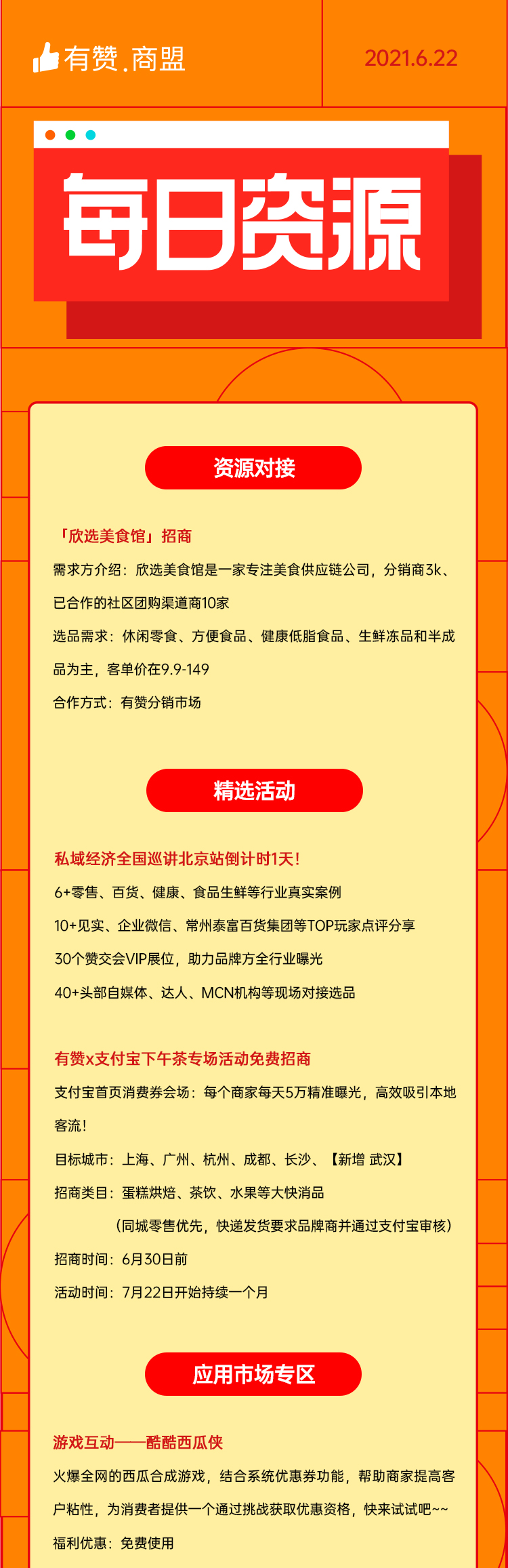 有赞.商盟

2021.6.22

每日资源

资源对接

「欣选美食馆」招商

需求方介绍：欣选美食馆是一家专注美食供应链公司，分销商3k、已合作的社区团购渠道商10家

选品需求：休闲零食、方便食品、健康低脂食品、生鲜冻品和半成品为主，客单价在9.9-149

合作方式：有赞分销市场

精选活动

私域经济全国巡讲北京站倒计时1天！

6+零售、百货、健康、食品生鲜等行业真实案例

10+见实、企业微信、常州泰富百货集团等TOP玩家点评分享

30个赞交会VIP展位，助力品牌方全行业曝光

40+头部自媒体、达人、MCN机构等现场对接选品

有赞x支付宝下午茶专场活动免费招商

支付宝首页消费券会场：每个商家每天5万精准曝光，高效吸引本地客流！

目标城市：上海、广州、杭州、成都、长沙、【新增 武汉】

招商类目：蛋糕烘焙、茶饮、水果等大快消品

（同城零售优先，快递发货要求品牌商并通过支付宝审核）

招商时间：6月30日前

活动时间：7月22日开始持续一个月

应用市场专区

游戏互动——酷酷西瓜侠

火爆全网的西瓜合成游戏，结合系统优惠券功能，帮助商家提高客户粘性，为消费者提供一个通过挑战获取优惠资格，快来试试吧~~

福利优惠：免费使用